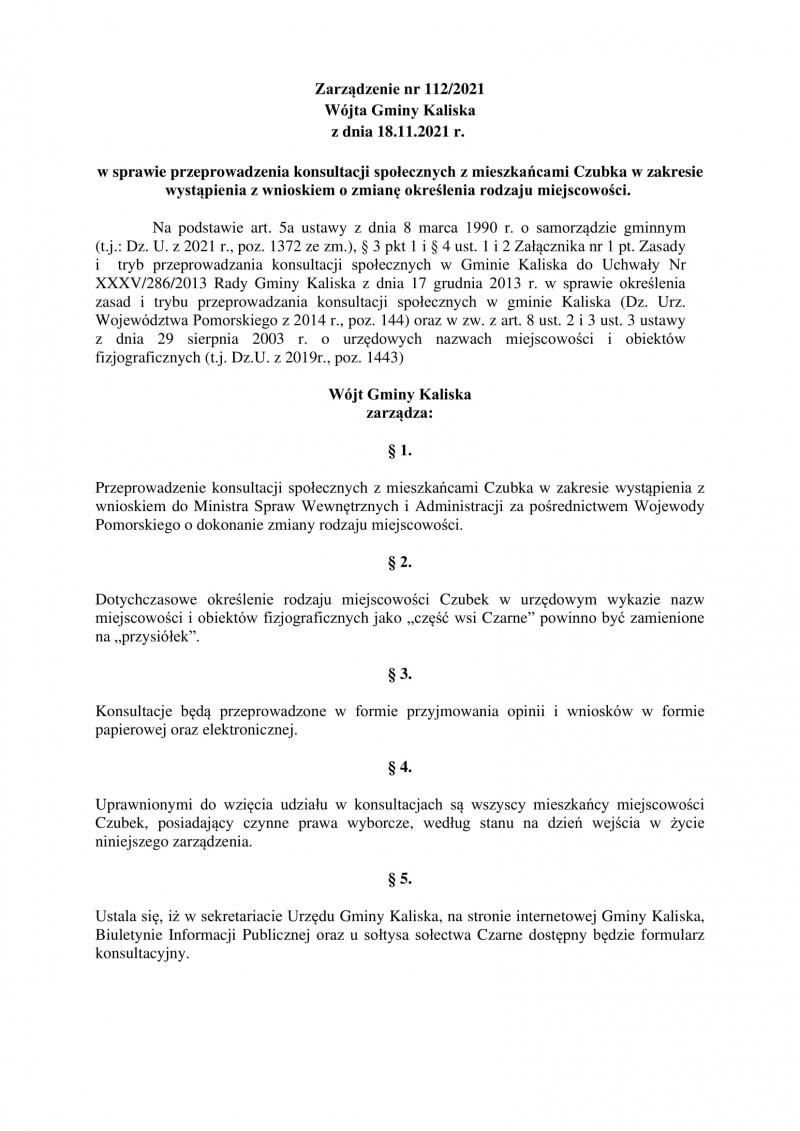 Zarządzenie nr 112/2021
Wójta Gminy Kaliska
z dnia 18.11.2021 r.

w sprawie przeprowadzenia konsultacji społecznych z mieszkańcami Czubka w zakresie wystąpienia z wnioskiem o zmianę określenia rodzaju miejscowości.

Na podstawie art. 5a ustawy z dnia 8 marca 1990 r. o samorządzie gminnym (t.j.: Dz. U. z 2021 r., poz. 1372 ze zm.), § 3 pkt 1 i § 4 ust. 1 i 2 Załącznika nr 1 pt. Zasady i tryb przeprowadzania konsultacji społecznych w Gminie Kaliska do Uchwały Nr XXXV/286/2013 Rady Gminy Kaliska z dnia 17 grudnia 2013 r. w sprawie określenia zasad i trybu przeprowadzania konsultacji społecznych w gminie Kaliska (Dz. Urz. Województwa Pomorskiego z 2014 r., poz. 144) oraz w zw. z art. 8 ust. 2 i 3 ust. 3 ustawy z dnia 29 sierpnia 2003 r. o urzędowych nazwach miejscowości i obiektów fizjograficznych (t.j. Dz.U. z 2019r., poz. 1443)

Wójt Gminy Kaliska
zarządza:

§ 1.

Przeprowadzenie konsultacji społecznych z mieszkańcami Czubka w zakresie wystąpienia z wnioskiem do Ministra Spraw Wewnętrznych i Administracji za pośrednictwem Wojewody Pomorskiego o dokonanie zmiany rodzaju miejscowości.

§ 2.

Dotychczasowe określenie rodzaju miejscowości Czubek w urzędowym wykazie nazw miejscowości i obiektów fizjograficznych jako „część wsi Czarne” powinno być zamienione na „przysiółek”.

§ 3.

Konsultacje będą przeprowadzone w formie przyjmowania opinii i wniosków w formie papierowej oraz elektronicznej.

§ 4.

Uprawnionymi do wzięcia udziału w konsultacjach są wszyscy mieszkańcy miejscowości Czubek, posiadający czynne prawa wyborcze, według stanu na dzień wejścia w życie niniejszego zarządzenia.

§ 5.

Ustala się, iż w sekretariacie Urzędu Gminy Kaliska, na stronie internetowej Gminy Kaliska, Biuletynie Informacji Publicznej oraz u sołtysa sołectwa Czarne dostępny będzie formularz konsultacyjny.